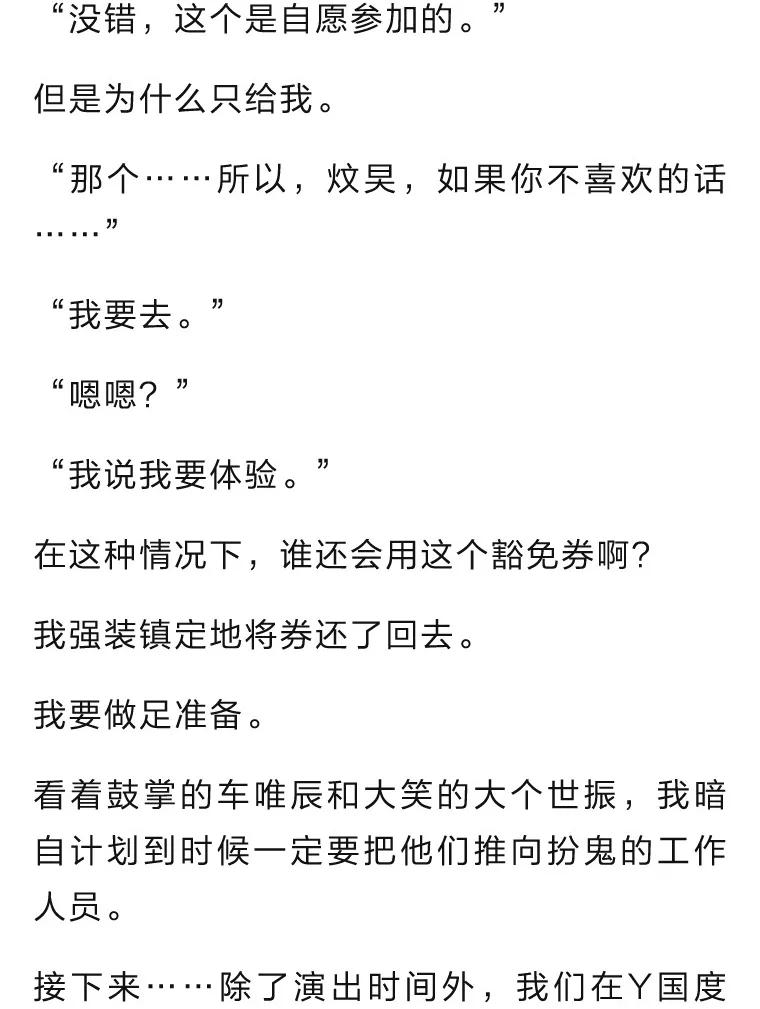 “没错，这个是自愿参加的。”

但是为什么只给我。

“那个……所以，炆昊，如果你不喜欢的话……”

“我要去。”

“嗯嗯？”

“我说我要体验。”

在这种情况下，谁还会用这个豁免券啊?

我强装镇定地将券还了回去。

我要做足准备。

看着鼓掌的车唯辰和大笑的大个世振，我暗自计划到时候一定要把他们推向扮鬼的工作人员。

接下来……除了演出时间外，我们在Y国度